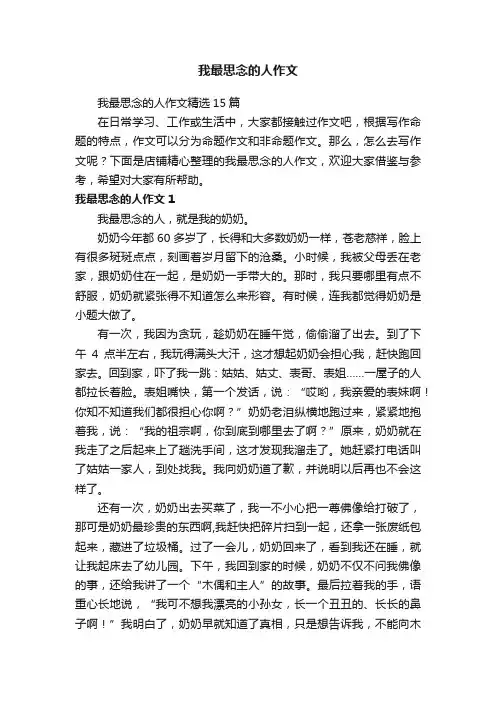 我最思念的人作文

我最思念的人作文精选15篇

在日常学习、工作或生活中，大家都接触过作文吧，根据写作命题的特点，作文可以分为命题作文和非命题作文。那么，怎么去写作文呢？下面是店铺精心整理的我最思念的人作文，欢迎大家借鉴与参考，希望对大家有所帮助。

我最思念的人作文1

我最思念的人，就是我的奶奶。

奶奶今年都60多岁了，长得和大多数奶奶一样，苍老慈祥，脸上有很多斑斑点点，刻画着岁月留下的沧桑。小时候，我被父母丢在老家，跟奶奶住在一起，是奶奶一手带大的。那时，我只要哪里有点不舒服，奶奶就紧张得不知道怎么来形容。有时候，连我都觉得奶奶是小题大做了。

有一次，我因为贪玩，趁奶奶在睡午觉，偷偷溜了出去。到了下午4点半左右，我玩得满头大汗，这才想起奶奶会担心我，赶快跑回家去。回到家，吓了我一跳：姑姑、姑丈、表哥、表姐……一屋子的人都拉长着脸。表姐嘴快，第一个发话，说：“哎哟，我亲爱的表妹啊！你知不知道我们都很担心你啊？”奶奶老泪纵横地跑过来，紧紧地抱着我，说：“我的祖宗啊，你到底到哪里去了啊？”原来，奶奶就在我走了之后起来上了趟洗手间，这才发现我溜走了。她赶紧打电话叫了姑姑一家人，到处找我。我向奶奶道了歉，并说明以后再也不会这样了。

还有一次，奶奶出去买菜了，我一不小心把一尊佛像给打破了，那可是奶奶最珍贵的东西啊,我赶快把碎片扫到一起，还拿一张废纸包起来，藏进了垃圾桶。过了一会儿，奶奶回来了，看到我还在睡，就让我起床去了幼儿园。下午，我回到家的时候，奶奶不仅不问我佛像的事，还给我讲了一个“木偶和主人”的故事。最后拉着我的手，语重心长地说，“我可不想我漂亮的小孙女，长一个丑丑的、长长的鼻子啊！”我明白了，奶奶早就知道了真相，只是想告诉我，不能向木